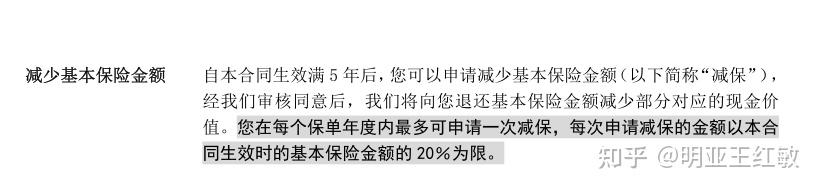 减少基本保险金额

自本合同生效满 5 年后，您可以申请减少基本保险金额（以下简称“减保”），经我们审核同意后，我们将向您退还基本保险金额减少部分对应的现金价值。您在每个保单年度内最多可申请一次减保，每次申请减保的金额以本合同生效时的基本保险金额的 20%为限。

知乎 @明亚王红敏